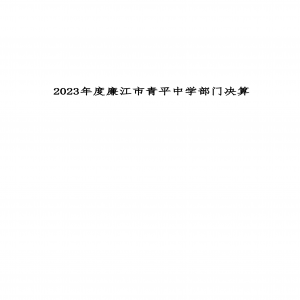 2023年度廉江市青平中学部门决算